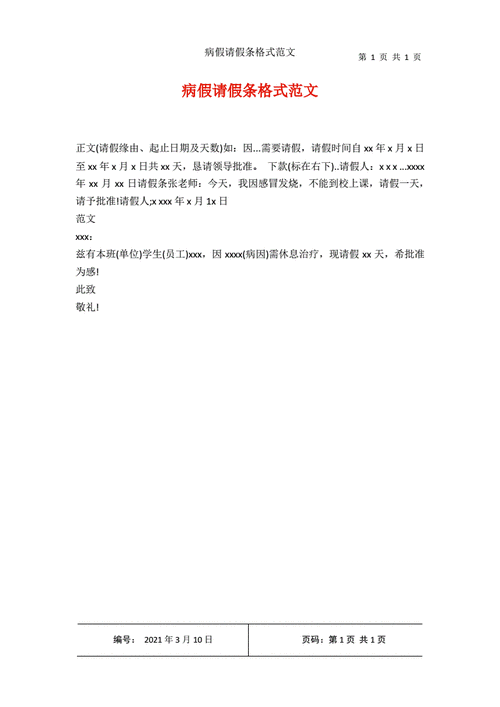 病假请假条格式范文

第 1 页 共 1 页

病假请假条格式范文

正文(请假缘由、起止日期及天数)如：因…需要请假，请假时间自 xx 年 x 月 x 日至 xx 年 x 月 x 日共 xx 天，恳请领导批准。 下款(标在右下)..请假人：x x x …xxxx 年 xx 月 xx 日请假条张老师：今天，我因感冒发烧，不能到校上课，请假一天，请予批准!请假人;x xxx 年 x 月 1x 日

范文

xxx：

兹有本班(单位)学生(员工)xxx，因 xxxx(病因)需休息治疗，现请假 xx 天，希批准为感!

此致

敬礼!

| 编号： 2021 年 3 月 10 日 | 页码：第 1 页 共 1 页 |
|---|---|